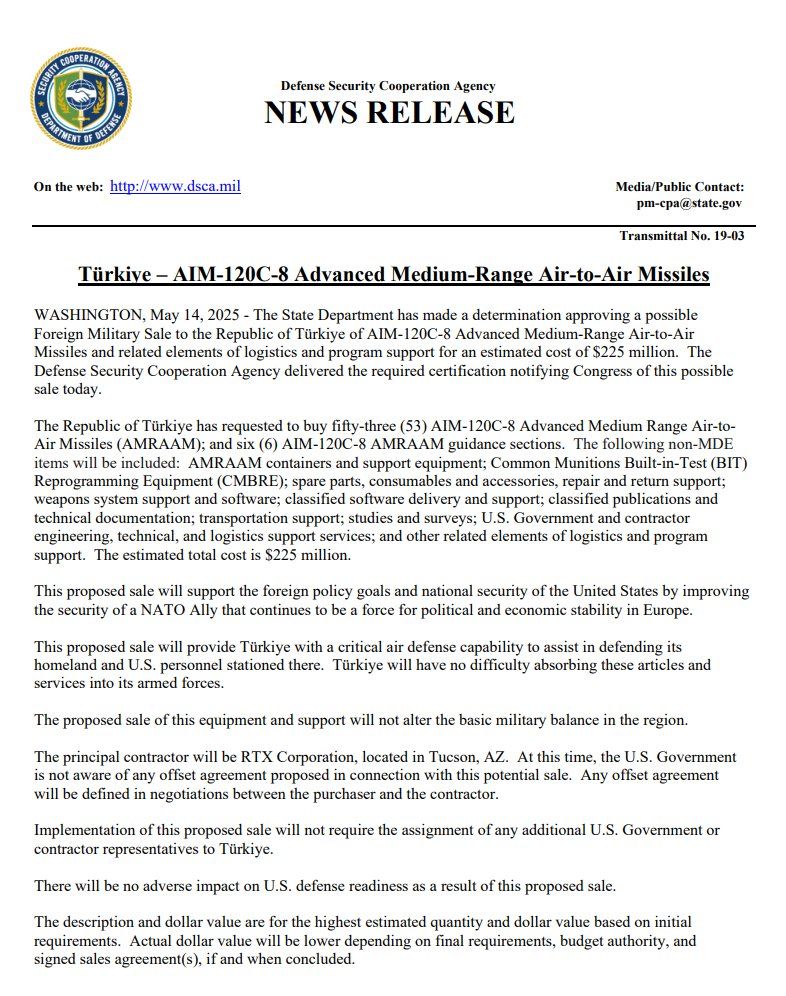 SECURITY COOPERATION AGENCY
DEPARTMENT OF DEFENSE

Defense Security Cooperation Agency
NEWS RELEASE

On the web: http://www.dsca.mil

Media/Public Contact: pm-cpa@state.gov

Transmittal No. 19-03

Türkiye – AIM-120C-8 Advanced Medium-Range Air-to-Air Missiles

WASHINGTON, May 14, 2025 - The State Department has made a determination approving a possible Foreign Military Sale to the Republic of Türkiye of AIM-120C-8 Advanced Medium-Range Air-to-Air Missiles and related elements of logistics and program support for an estimated cost of $225 million. The Defense Security Cooperation Agency delivered the required certification notifying Congress of this possible sale today.

The Republic of Türkiye has requested to buy fifty-three (53) AIM-120C-8 Advanced Medium Range Air-to-Air Missiles (AMRAAM); and six (6) AIM-120C-8 AMRAAM guidance sections. The following non-MDE items will be included: AMRAAM containers and support equipment; Common Munitions Built-in-Test (BIT) Reprogramming Equipment (CMBRE); spare parts, consumables and accessories, repair and return support; weapons system support and software; classified software delivery and support; classified publications and technical documentation; transportation support; studies and surveys; U.S. Government and contractor engineering, technical, and logistics support services; and other related elements of logistics and program support. The estimated total cost is $225 million.

This proposed sale will support the foreign policy goals and national security of the United States by improving the security of a NATO Ally that continues to be a force for political and economic stability in Europe.

This proposed sale will provide Türkiye with a critical air defense capability to assist in defending its homeland and U.S. personnel stationed there. Türkiye will have no difficulty absorbing these articles and services into its armed forces.

The proposed sale of this equipment and support will not alter the basic military balance in the region.

The principal contractor will be RTX Corporation, located in Tucson, AZ. At this time, the U.S. Government is not aware of any offset agreement proposed in connection with this potential sale. Any offset agreement will be defined in negotiations between the purchaser and the contractor.

Implementation of this proposed sale will not require the assignment of any additional U.S. Government or contractor representatives to Türkiye.

There will be no adverse impact on U.S. defense readiness as a result of this proposed sale.

The description and dollar value are for the highest estimated quantity and dollar value based on initial requirements. Actual dollar value will be lower depending on final requirements, budget authority, and signed sales agreement(s), if and when concluded.